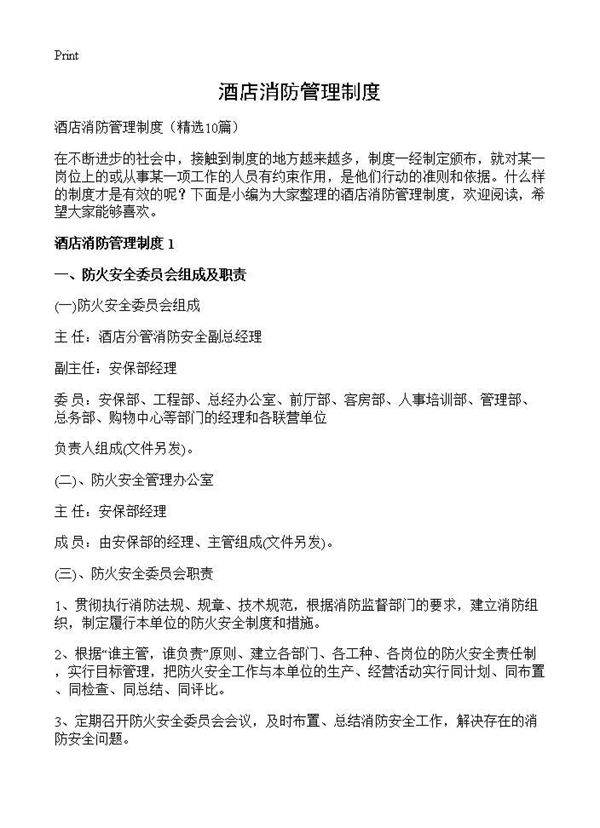 Print

酒店消防管理制度

酒店消防管理制度（精选10篇）

在不断进步的社会中，接触到制度的地方越来越多，制度一经制定颁布，就对某一岗位上的或从事某一项工作的人员有约束作用，是他们行动的准则和依据。什么样的制度才是有效的呢？下面是小编为大家整理的酒店消防管理制度，欢迎阅读，希望大家能够喜欢。

酒店消防管理制度 1

一、防火安全委员会组成及职责

(一)防火安全委员会组成

主 任：酒店分管消防安全副总经理

副主任：安保部经理

委 员：安保部、工程部、总经办公室、前厅部、客房部、人事培训部、管理部、总务部、购物中心等部门的经理和各联营单位

负责人组成(文件另发)。

(二)、防火安全管理办公室

主 任：安保部经理

成 员：由安保部的经理、主管组成(文件另发)。

(三)、防火安全委员会职责

1、贯彻执行消防法规、规章、技术规范，根据消防监督部门的要求，建立消防组织，制定履行本单位的防火安全制度和措施。

2、根据“谁主管，谁负责”原则、建立各部门、各工种、各岗位的防火安全责任制，实行目标管理，把防火安全工作与本单位的生产、经营活动实行同计划、同布置、同检查、同总结、同评比。

3、定期召开防火安全委员会会议，及时布置、总结消防安全工作，解决存在的消防安全问题。